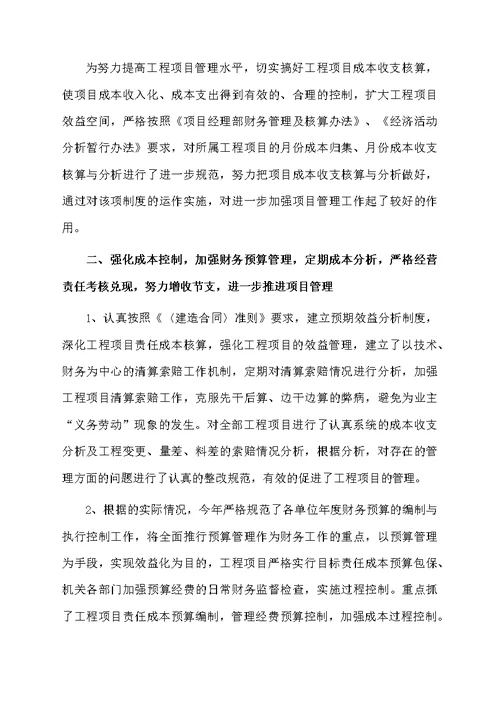 为努力提高工程项目管理水平，切实搞好工程项目成本收支核算，使项目成本收入化、成本支出得到有效的、合理的控制，扩大工程项目效益空间，严格按照《项目经理部财务管理及核算办法》、《经济活动分析暂行办法》要求，对所属工程项目的月份成本归集、月份成本收支核算与分析进行了进一步规范，努力把项目成本收支核算与分析做好，通过对该项制度的运作实施，对进一步加强项目管理工作起了较好的作用。

二、强化成本控制，加强财务预算管理，定期成本分析，严格经营责任考核兑现，努力增收节支，进一步推进项目管理

1、认真按照《〈建造合同〉准则》要求，建立预期效益分析制度，深化工程项目责任成本核算，强化工程项目的效益管理，建立了以技术、财务为中心的清算索赔工作机制，定期对清算索赔情况进行分析，加强工程项目清算索赔工作，克服先干后算、边干边算的弊病，避免为业主“义务劳动”现象的发生。对全部工程项目进行了认真系统的成本收支分析及工程变更、量差、料差的索赔情况分析，根据分析，对存在的管理方面的问题进行了认真的整改规范，有效的促进了工程项目的管理。

2、根据的实际情况，今年严格规范了各单位年度财务预算的编制与执行控制工作，将全面推行预算管理作为财务工作的重点，以预算管理为手段，实现效益化为目的，工程项目严格实行目标责任成本预算包保、机关各部门加强预算经费的日常财务监督检查，实施过程控制。重点抓了工程项目责任成本预算编制，管理经费预算控制，加强成本过程控制。